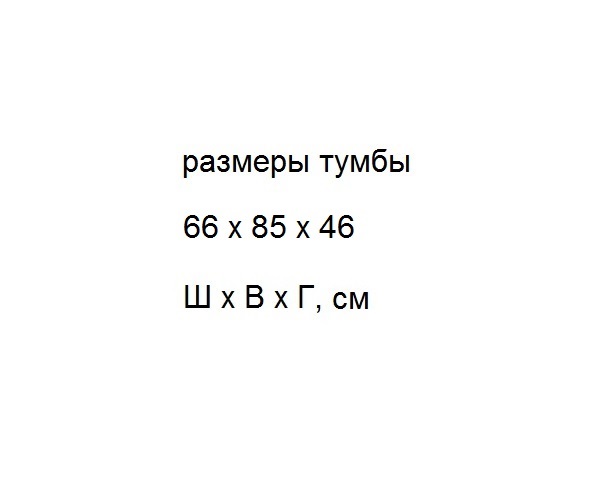 размеры тумбы

66 х 85 х 46

Ш х В х Г, см